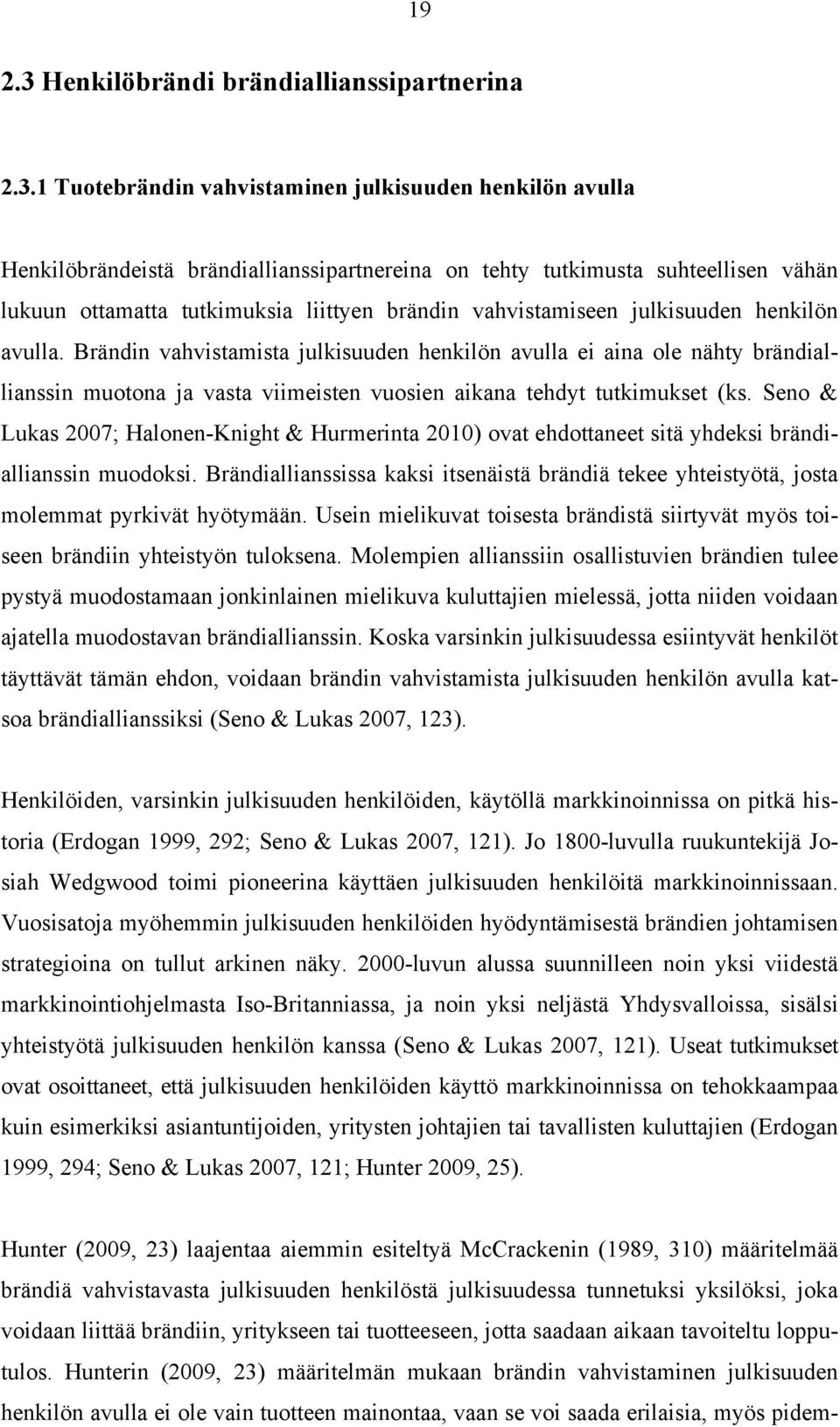 19

2.3 Henkilöbrändi brändiallianssipartnerina

2.3.1 Tuotebrändin vahvistaminen julkisuuden henkilön avulla

Henkilöbrändeistä brändiallianssipartnereina on tehty tutkimusta suhteellisen vähän lukuun ottamatta tutkimuksia liittyen brändin vahvistamiseen julkisuuden henkilön avulla. Brändin vahvistamista julkisuuden henkilön avulla ei aina ole nähty brändiallianssin muotona ja vasta viimeisten vuosien aikana tehdyt tutkimukset (ks. Seno & Lukas 2007; Halonen-Knight & Hurmerinta 2010) ovat ehdottaneet sitä yhdeksi brändiallianssin muodoksi. Brändiallianssissa kaksi itsenäistä brändiä tekee yhteistyötä, josta molemmat pyrkivät hyötymään. Usein mielikuvat toisesta brändistä siirtyvät myös toiseen brändiin yhteistyön tuloksena. Molempien allianssiin osallistuvien brändien tulee pystyä muodostamaan jonkinlainen mielikuva kuluttajien mielessä, jotta niiden voidaan ajatella muodostavan brändiallianssin. Koska varsinkin julkisuudessa esiintyvät henkilöt täyttävät tämän ehdon, voidaan brändin vahvistamista julkisuuden henkilön avulla katsoa brändiallianssiksi (Seno & Lukas 2007, 123).

Henkilöiden, varsinkin julkisuuden henkilöiden, käytöllä markkinoinnissa on pitkä historia (Erdogan 1999, 292; Seno & Lukas 2007, 121). Jo 1800-luvulla ruukuntekijä Josiah Wedgwood toimi pioneerina käyttäen julkisuuden henkilöitä markkinoinnissaan. Vuosisatoja myöhemmin julkisuuden henkilöiden hyödyntämisestä brändien johtamisen strategioina on tullut arkinen näky. 2000-luvun alussa suunnilleen noin yksi viidestä markkinointiohjelmasta Iso-Britanniassa, ja noin yksi neljästä Yhdysvalloissa, sisälsi yhteistyötä julkisuuden henkilön kanssa (Seno & Lukas 2007, 121). Useat tutkimukset ovat osoittaneet, että julkisuuden henkilöiden käyttö markkinoinnissa on tehokkaampaa kuin esimerkiksi asiantuntijoiden, yritysten johtajien tai tavallisten kuluttajien (Erdogan 1999, 294; Seno & Lukas 2007, 121; Hunter 2009, 25).

Hunter (2009, 23) laajentaa aiemmin esiteltyä McCrackenin (1989, 310) määritelmää brändiä vahvistavasta julkisuuden henkilöstä julkisuudessa tunnetuksi yksilöksi, joka voidaan liittää brändiin, yritykseen tai tuotteeseen, jotta saadaan aikaan tavoiteltu lopputulos. Hunterin (2009, 23) määritelmän mukaan brändin vahvistaminen julkisuuden henkilön avulla ei ole vain tuotteen mainontaa, vaan se voi saada erilaisia, myös pidem-